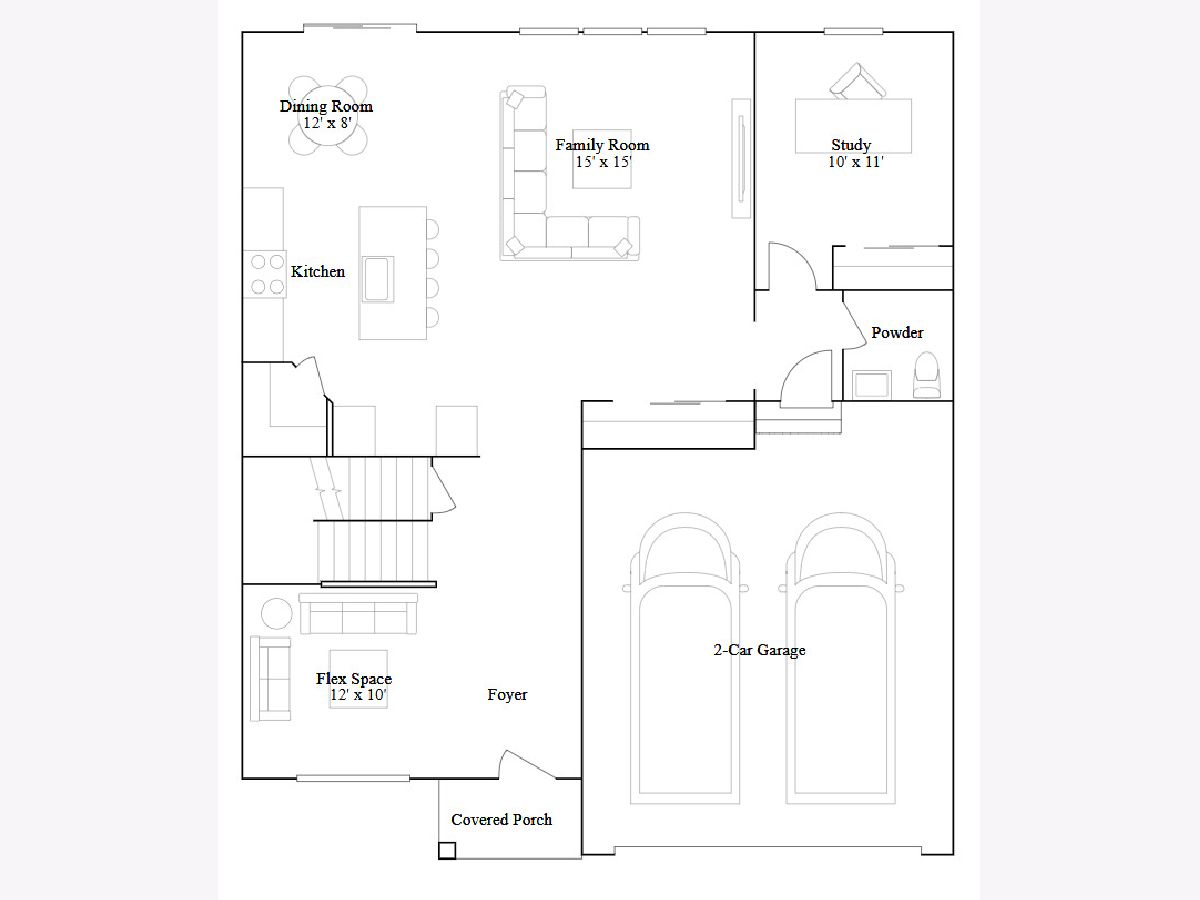 Dining Room
12' x 8'

Family Room
15' x 15'

Study
10' x 11'

Kitchen

Powder

2-Car Garage

Flex Space
12' x 10'

Foyer

Covered Porch